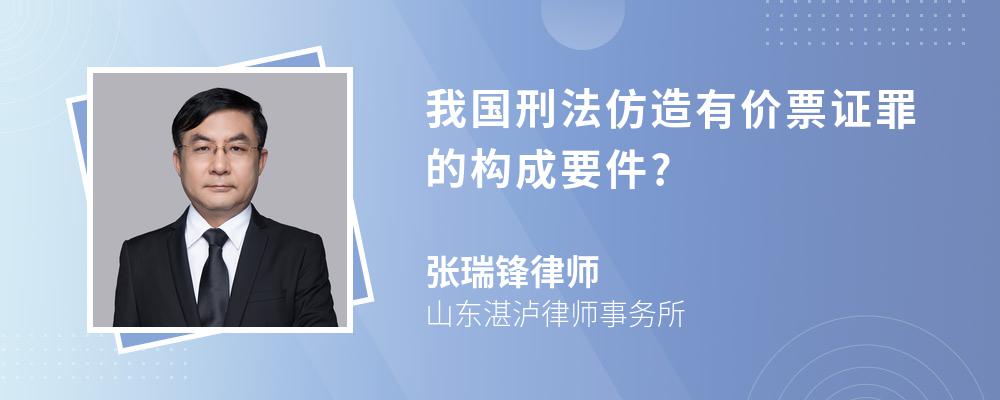 我国刑法仿造有价票证罪的构成要件?

张瑞锋律师
山东湛泸律师事务所